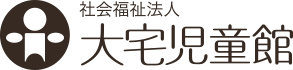 社会福祉法人
大宅児童館